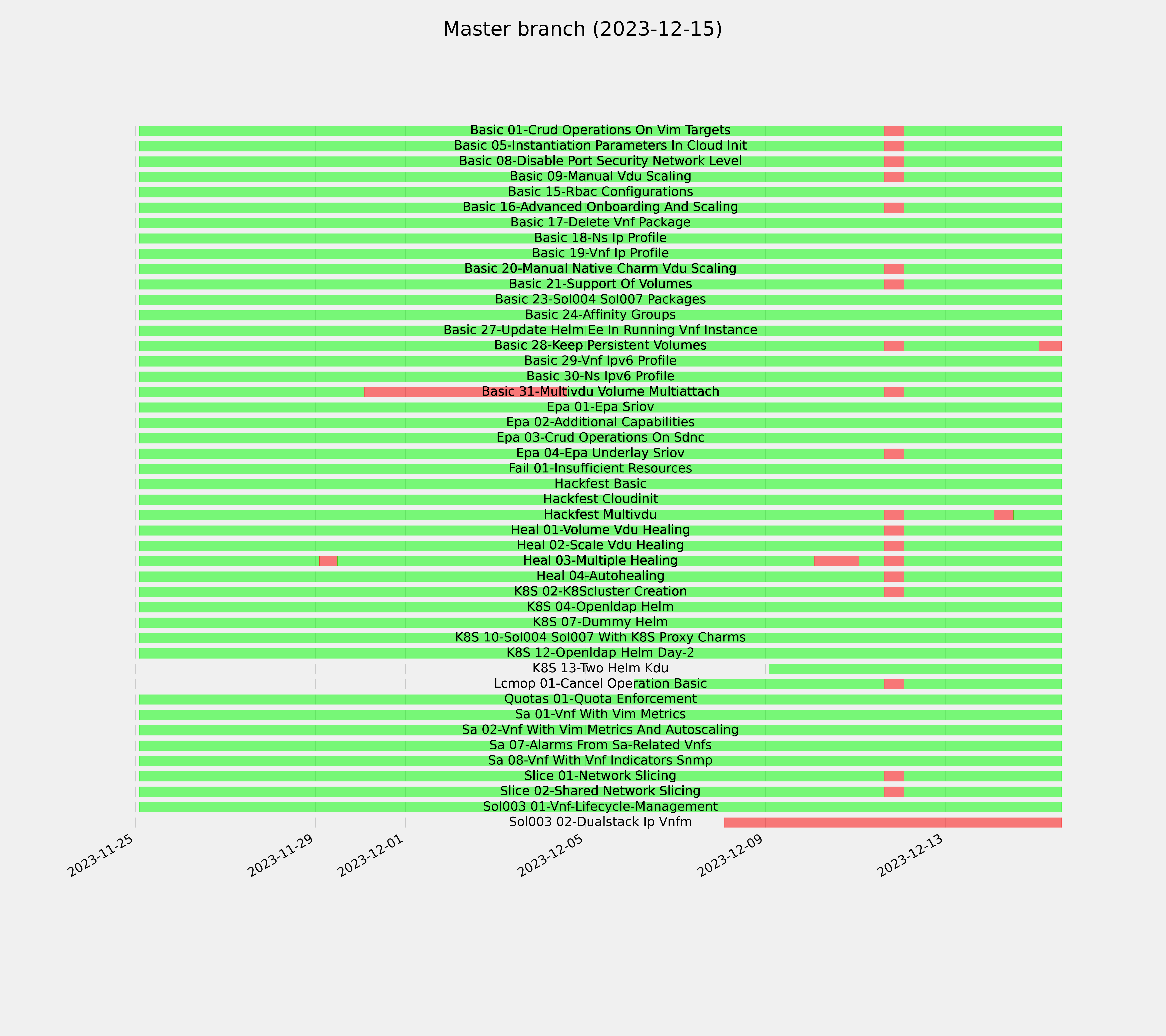 Master branch (2023-12-15)

Basic 01-Crud Operations On Vim Targets
Basic 05-Instantiation Parameters In Cloud Init
Basic 08-Disable Port Security Network Level
Basic 09-Manual Vdu Scaling
Basic 15-Rbac Configurations
Basic 16-Advanced Onboarding And Scaling
Basic 17-Delete Vnf Package
Basic 18-Ns Ip Profile
Basic 19-Vnf Ip Profile
Basic 20-Manual Native Charm Vdu Scaling
Basic 21-Support Of Volumes
Basic 23-Sol004 Sol007 Packages
Basic 24-Affinity Groups
Basic 27-Update Helm Ee In Running Vnf Instance
Basic 28-Keep Persistent Volumes
Basic 29-Vnf Ipv6 Profile
Basic 30-Ns Ipv6 Profile
Basic 31-Multivdu Volume Multiattach
Epa 01-Epa Sriov
Epa 02-Additional Capabilities
Epa 03-Crud Operations On Sdnc
Epa 04-Epa Underlay Sriov
Fail 01-Insufficient Resources
Hackfest Basic
Hackfest Cloudinit
Hackfest Multivdu
Heal 01-Volume Vdu Healing
Heal 02-Scale Vdu Healing
Heal 03-Multiple Healing
Heal 04-Autohealing
K8S 02-K8Scluster Creation
K8S 04-Openldap Helm
K8S 07-Dummy Helm
K8S 10-Sol004 Sol007 With K8S Proxy Charms
K8S 12-Openldap Helm Day-2
K8S 13-Two Helm Kdu
Lcmop 01-Cancel Operation Basic
Quotas 01-Quota Enforcement
Sa 01-Vnf With Vim Metrics
Sa 02-Vnf With Vim Metrics And Autoscaling
Sa 07-Alarms From Sa-Related Vnfs
Sa 08-Vnf With Vnf Indicators Snmp
Slice 01-Network Slicing
Slice 02-Shared Network Slicing
Sol003 01-Vnf-Lifecycle-Management
Sol003 02-Dualstack Ip Vnfm

2023-11-25
2023-11-29
2023-12-01
2023-12-05
2023-12-09
2023-12-13